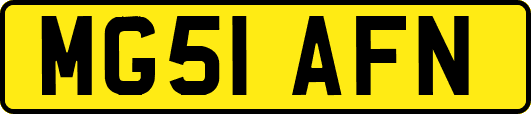 MG51 AFN